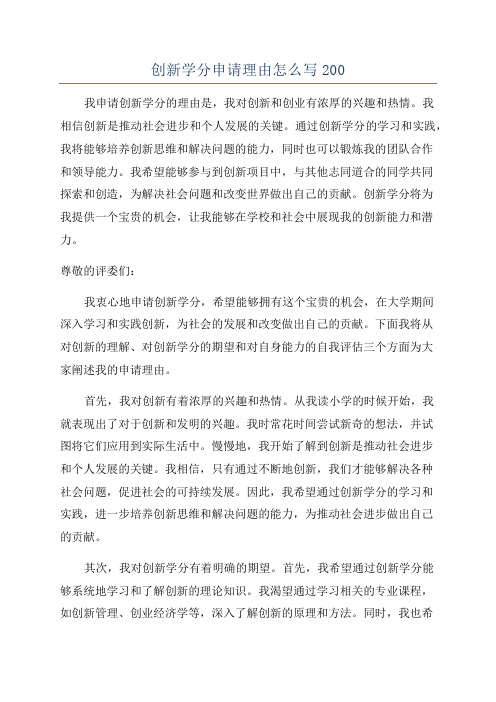 创新学分申请理由怎么写 200

我申请创新学分的理由是，我对创新和创业有浓厚的兴趣和热情。我相信创新是推动社会进步和个人发展的关键。通过创新学分的学习和实践，我将能够培养创新思维和解决问题的能力，同时也可以锻炼我的团队合作和领导能力。我希望能够参与到创新项目中，与其他志同道合的同学共同探索和创造，为解决社会问题和改变世界做出自己的贡献。创新学分将为我提供一个宝贵的机会，让我能够在学校和社会中展现我的创新能力和潜力。

尊敬的评委们：

我衷心地申请创新学分，希望能够拥有这个宝贵的机会，在大学期间深入学习和实践创新，为社会的发展和改变做出自己的贡献。下面我将从对创新的理解、对创新学分的期望和对自身能力的自我评估三个方面为大家阐述我的申请理由。

首先，我对创新有着浓厚的兴趣和热情。从我读小学的时候开始，我就表现出了对于创新和发明的兴趣。我时常花时间尝试新奇的想法，并试图将它们应用到实际生活中。慢慢地，我开始了解到创新是推动社会进步和个人发展的关键。我相信，只有通过不断地创新，我们才能够解决各种社会问题，促进社会的可持续发展。因此，我希望通过创新学分的学习和实践，进一步培养创新思维和解决问题的能力，为推动社会进步做出自己的贡献。

其次，我对创新学分有着明确的期望。首先，我希望通过创新学分能够系统地学习和了解创新的理论知识。我渴望通过学习相关的专业课程，如创新管理、创业经济学等，深入了解创新的原理和方法。同时，我也希